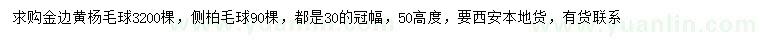 求购金边黄杨毛球3200棵，侧柏毛球90棵，都是30的冠幅，50高度，要西安本地货，有货联系 www.yuanlin.com